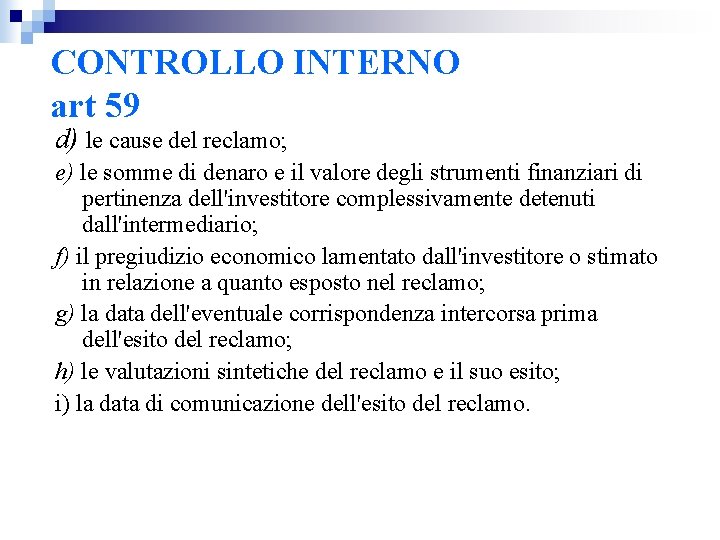 CONTROLLO INTERNO
art 59

d) le cause del reclamo;

e) le somme di denaro e il valore degli strumenti finanziari di pertinenza dell'investitore complessivamente detenuti dall'intermediario;

f) il pregiudizio economico lamentato dall'investitore o stimato in relazione a quanto esposto nel reclamo;

g) la data dell'eventuale corrispondenza intercorsa prima dell'esito del reclamo;

h) le valutazioni sintetiche del reclamo e il suo esito;

i) la data di comunicazione dell'esito del reclamo.